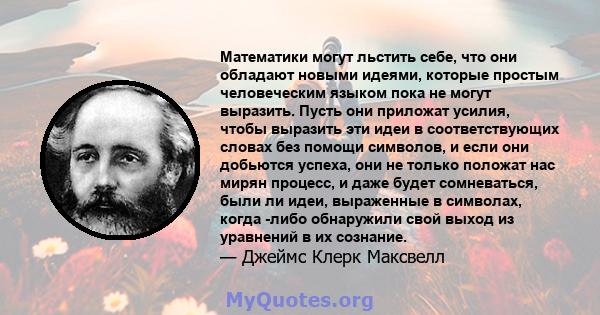 Математики могут льстить себе, что они обладают новыми идеями, которые простым человеческим языком пока не могут выразить. Пусть они приложат усилия, чтобы выразить эти идеи в соответствующих словах без помощи символов, и если они добьются успеха, они не только положат нас мирян процесс, и даже будет сомневаться, были ли идеи, выраженные в символах, когда -либо обнаружили свой выход из уравнений в их сознание.
— Джеймс Клерк Максвелл

MyQuotes.org